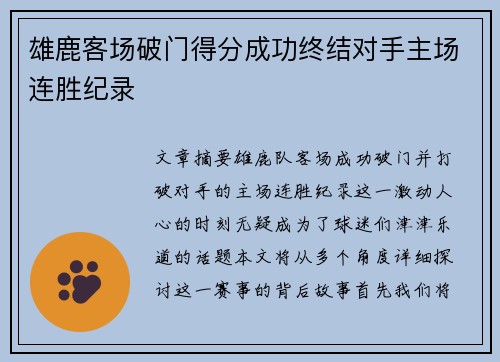 雄鹿客场破门得分成功终结对手主场连胜纪录

文章摘要雄鹿队客场成功破门并打破对手的主场连胜纪录这一激动人心的时刻无疑成为了球迷们津津乐道的话题本文将从多个角度详细探讨这一赛事的背后故事首先我们将